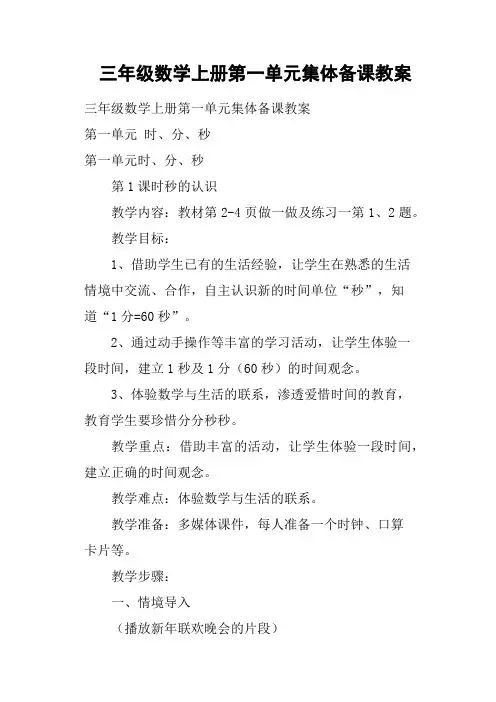 三年级数学上册第一单元集体备课教案

三年级数学上册第一单元集体备课教案

第一单元 时、分、秒

第一单元时、分、秒

第1课时秒的认识

教学内容：教材第2-4页做一做及练习一第1、2题。

教学目标：

1、借助学生已有的生活经验，让学生在熟悉的生活情境中交流、合作，自主认识新的时间单位“秒”，知道“1分=60秒”。

2、通过动手操作等丰富的学习活动，让学生体验一段时间，建立1秒及1分（60秒）的时间观念。

3、体验数学与生活的联系，渗透爱惜时间的教育，教育学生要珍惜分分秒秒。

教学重点：借助丰富的活动，让学生体验一段时间，建立正确的时间观念。

教学难点：体验数学与生活的联系。

教学准备：多媒体课件，每人准备一个时钟、口算卡片等。

教学步骤：

一、情境导入

（播放新年联欢晚会的片段）